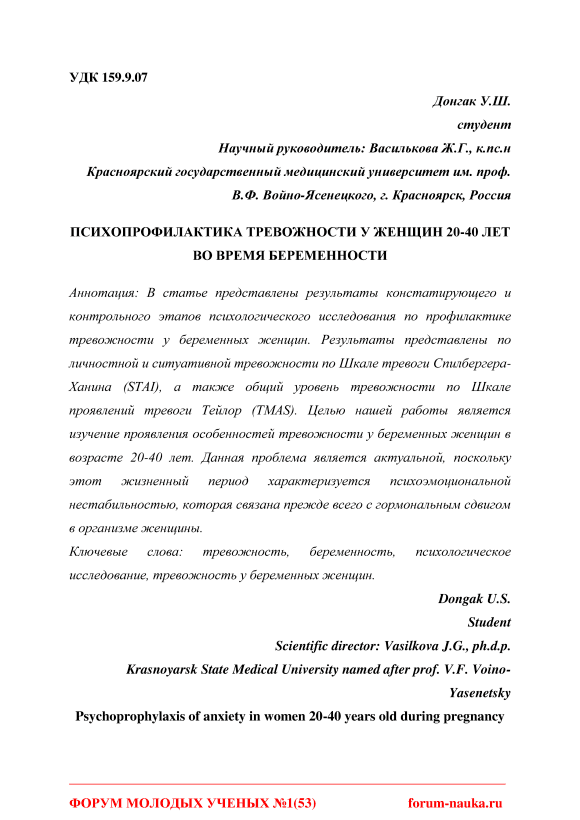 УДК 159.9.07

Донгак У.Ш.
студент
Научный руководитель: Василькова Ж.Г., к.пс.н
Красноярский государственный медицинский университет им. проф.
В.Ф. Войно-Ясенецкого, г. Красноярск, Россия

ПСИХОПРОФИЛАКТИКА ТРЕВОЖНОСТИ У ЖЕНЩИН 20-40 ЛЕТ
ВО ВРЕМЯ БЕРЕМЕННОСТИ

Аннотация: В статье представлены результаты констатирующего и контрольного этапов психологического исследования по профилактике тревожности у беременных женщин. Результаты представлены по личностной и ситуативной тревожности по Шкале тревоги Спилбергера-Ханина (STAI), а также общий уровень тревожности по Шкале проявлений тревоги Тейлор (TMAS). Целью нашей работы является изучение проявления особенностей тревожности у беременных женщин в возрасте 20-40 лет. Данная проблема является актуальной, поскольку этот жизненный период характеризуется психоэмоциональной нестабильностью, которая связана прежде всего с гормональным сдвигом в организме женщины.

Ключевые слова: тревожность, беременность, психологическое исследование, тревожность у беременных женщин.

Dongak U.S.
Student
Scientific director: Vasilkova J.G., ph.d.p.
Krasnoyarsk State Medical University named after prof. V.F. Voino-Yasenetsky

Psychoprophylaxis of anxiety in women 20-40 years old during pregnancy

ФОРУМ МОЛОДЫХ УЧЕНЫХ №1(53) forum-nauka.ru